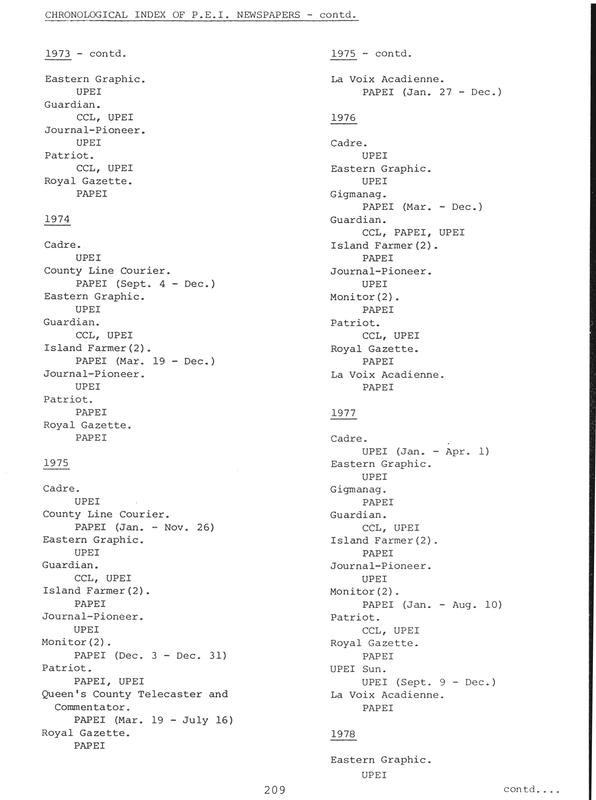 CHRONOLOGICAL INDEX OF P.E.I. NEWSPAPERS - contd.

1973 - contd.

Eastern Graphic.
UPEI
Guardian.
CCL, UPEI
Journal-Pioneer.
UPEI
Patriot.
CCL, UPEI
Royal Gazette.
PAPEI

1974

Cadre.
UPEI
County Line Courier.
PAPEI (Sept. 4 - Dec.)
Eastern Graphic.
UPEI
Guardian.
CCL, UPEI
Island Farmer(2).
PAPEI (Mar. 19 - Dec.)
Journal-Pioneer.
UPEI
Patriot.
PAPEI
Royal Gazette.
PAPEI

1975

Cadre.
UPEI
County Line Courier.
PAPEI (Jan. - Nov. 26)
Eastern Graphic.
UPEI
Guardian.
CCL, UPEI
Island Farmer(2).
PAPEI
Journal-Pioneer.
UPEI
Monitor(2).
PAPEI (Dec. 3 - Dec. 31)
Patriot.
PAPEI, UPEI
Queen's County Telecaster and Commentator.
PAPEI (Mar. 19 - July 16)
Royal Gazette.
PAPEI

1975 - contd.

La Voix Acadienne.
PAPEI (Jan. 27 - Dec.)

1976

Cadre.
UPEI
Eastern Graphic.
UPEI
Gigmanag.
PAPEI (Mar. - Dec.)
Guardian.
CCL, PAPEI, UPEI
Island Farmer(2).
PAPEI
Journal-Pioneer.
UPEI
Monitor(2).
PAPEI
Patriot.
CCL, UPEI
Royal Gazette.
PAPEI
La Voix Acadienne.
PAPEI

1977

Cadre.
UPEI (Jan. - Apr. 1)
Eastern Graphic.
UPEI
Gigmanag.
PAPEI
Guardian.
CCL, UPEI
Island Farmer(2).
PAPEI
Journal-Pioneer.
UPEI
Monitor(2).
PAPEI (Jan. - Aug. 10)
Patriot.
CCL, UPEI
Royal Gazette.
PAPEI
UPEI Sun.
UPEI (Sept. 9 - Dec.)
La Voix Acadienne.
PAPEI

1978

Eastern Graphic.
UPEI

209

contd....